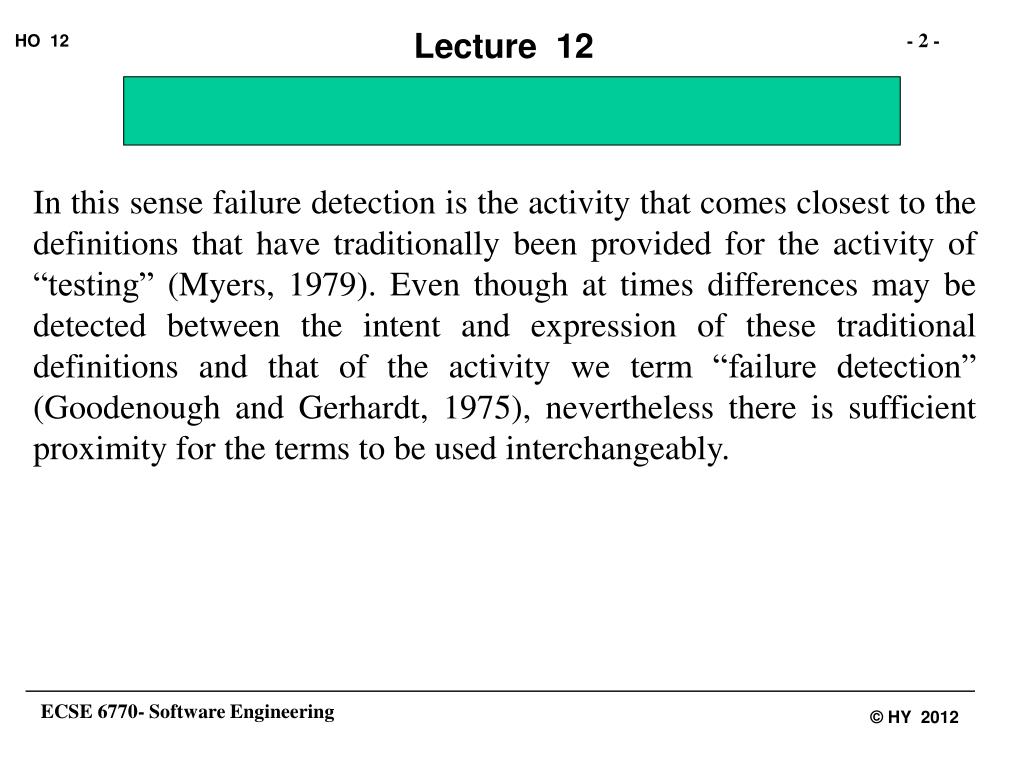 HO 12

Lecture 12

- 2 -

In this sense failure detection is the activity that comes closest to the definitions that have traditionally been provided for the activity of “testing” (Myers, 1979). Even though at times differences may be detected between the intent and expression of these traditional definitions and that of the activity we term “failure detection” (Goodenough and Gerhardt, 1975), nevertheless there is sufficient proximity for the terms to be used interchangeably.

ECSE 6770- Software Engineering

© HY 2012